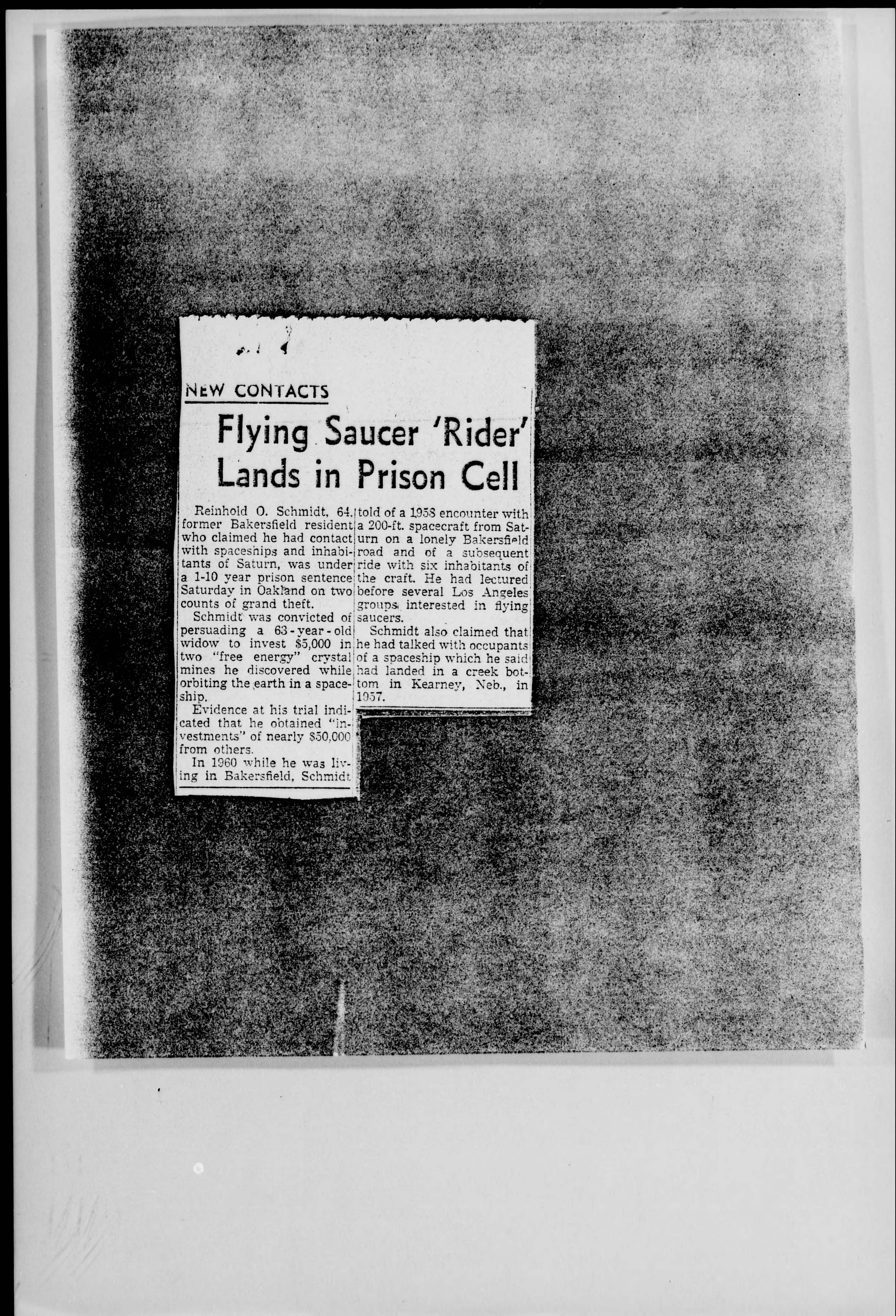 NEW CONTACTS

Flying Saucer 'Rider' Lands in Prison Cell

Reinhold O. Schmidt, 64, former Bakersfield resident who claimed he had contact with spaceships and inhabitants of Saturn, was under a 1-10 year prison sentence Saturday in Oakland on two counts of grand theft.

Schmidt was convicted of persuading a 63-year-old widow to invest $5,000 in two "free energy" crystal mines he discovered while orbiting the earth in a spaceship.

Evidence at his trial indicated that he obtained "investments" of nearly $50,000 from others.

In 1960 while he was living in Bakersfield, Schmidt told of a 1958 encounter with a 200-ft. spacecraft from Saturn on a lonely Bakersfield road and of a subsequent ride with six inhabitants of the craft. He had lectured before several Los Angeles groups interested in flying saucers.

Schmidt also claimed that he had talked with occupants of a spaceship which he said had landed in a creek bottom in Kearney, Neb., in 1957.